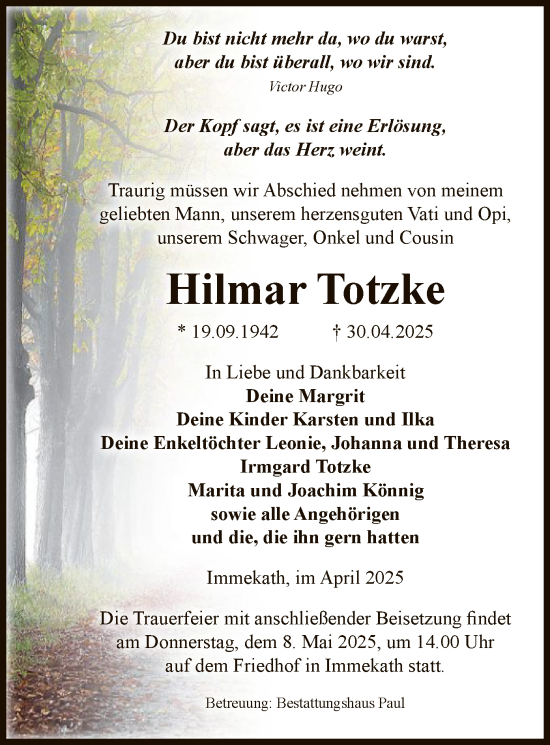 Du bist nicht mehr da, wo du warst,
aber du bist überall, wo wir sind.
Victor Hugo

Der Kopf sagt, es ist eine Erlösung,
aber das Herz weint.

Traurig müssen wir Abschied nehmen von meinem geliebten Mann, unserem herzensguten Vati und Opi, unserem Schwager, Onkel und Cousin

Hilmar Totzke

* 19.09.1942 † 30.04.2025

In Liebe und Dankbarkeit
Deine Margrit
Deine Kinder Karsten und Ilka
Deine Enkeltöchter Leonie, Johanna und Theresa
Irmgard Totzke
Marita und Joachim Könnig
sowie alle Angehörigen
und die, die ihn gern hatten

Immekath, im April 2025

Die Trauerfeier mit anschließender Beisetzung findet am Donnerstag, dem 8. Mai 2025, um 14.00 Uhr auf dem Friedhof in Immekath statt.

Betreuung: Bestattungshaus Paul